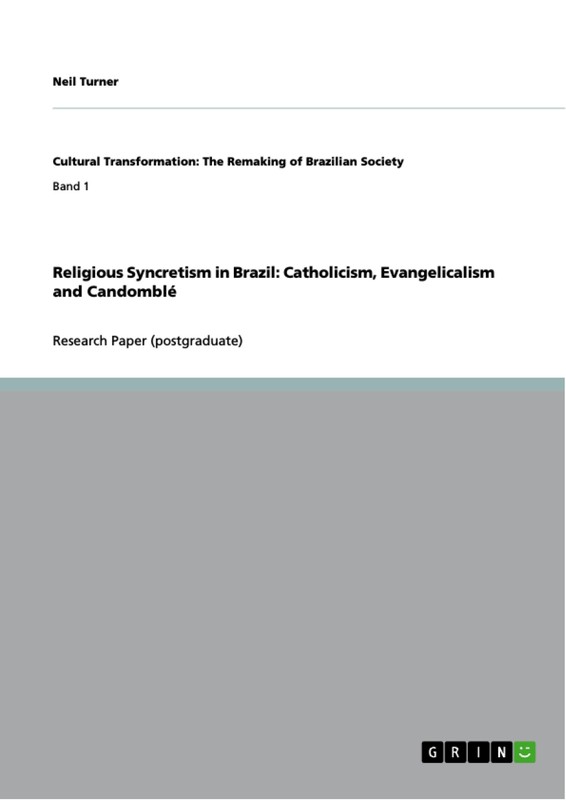 Neil Turner

Cultural Transformation: The Remaking of Brazilian Society

Band 1

Religious Syncretism in Brazil: Catholicism, Evangelicalism and Candomblé

Research Paper (postgraduate)

GRIN